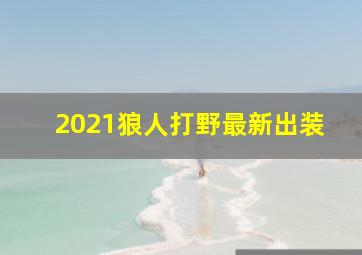 2021狼人打野最新出装